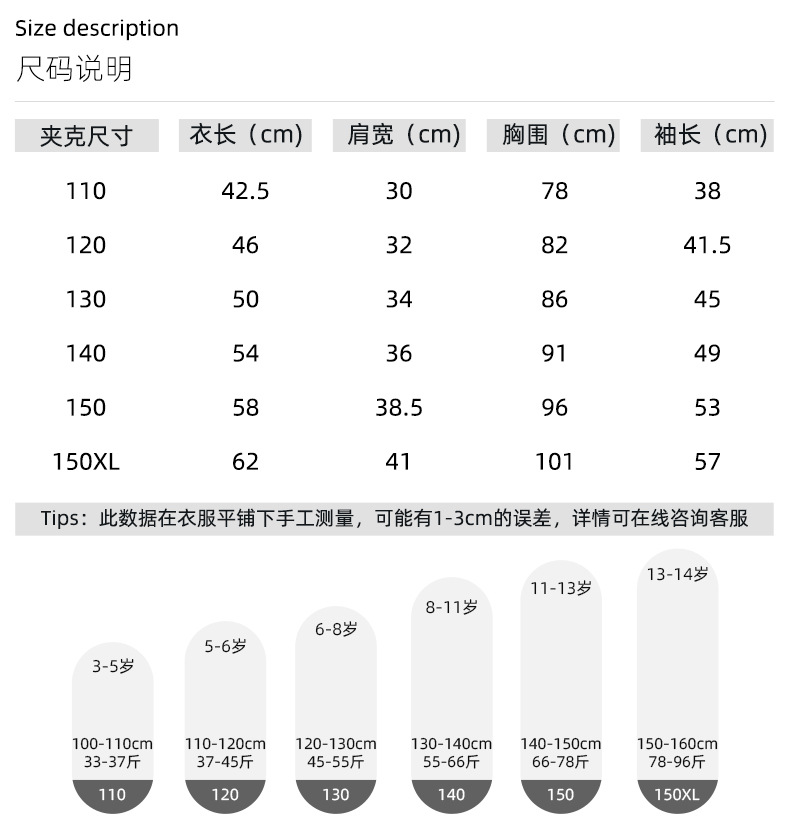 Size description
尺码说明

| 夹克尺寸 | 衣长（cm） | 肩宽（cm） | 胸围（cm） | 袖长（cm） |
|---|---|---|---|---|
| 110 | 42.5 | 30 | 78 | 38 |
| 120 | 46 | 32 | 82 | 41.5 |
| 130 | 50 | 34 | 86 | 45 |
| 140 | 54 | 36 | 91 | 49 |
| 150 | 58 | 38.5 | 96 | 53 |
| 150XL | 62 | 41 | 101 | 57 |

Tips：此数据在衣服平铺下手工测量，可能有1-3cm的误差，详情可在线咨询客服

3-5岁
100-110cm
33-37斤
110

5-6岁
110-120cm
37-45斤
120

6-8岁
120-130cm
45-55斤
130

8-11岁
130-140cm
55-66斤
140

11-13岁
140-150cm
66-78斤
150

13-14岁
150-160cm
78-96斤
150XL